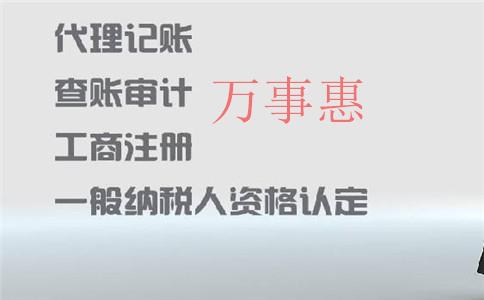 代理记账

查账审计

万事惠

工商注册

一般纳税人资格认定